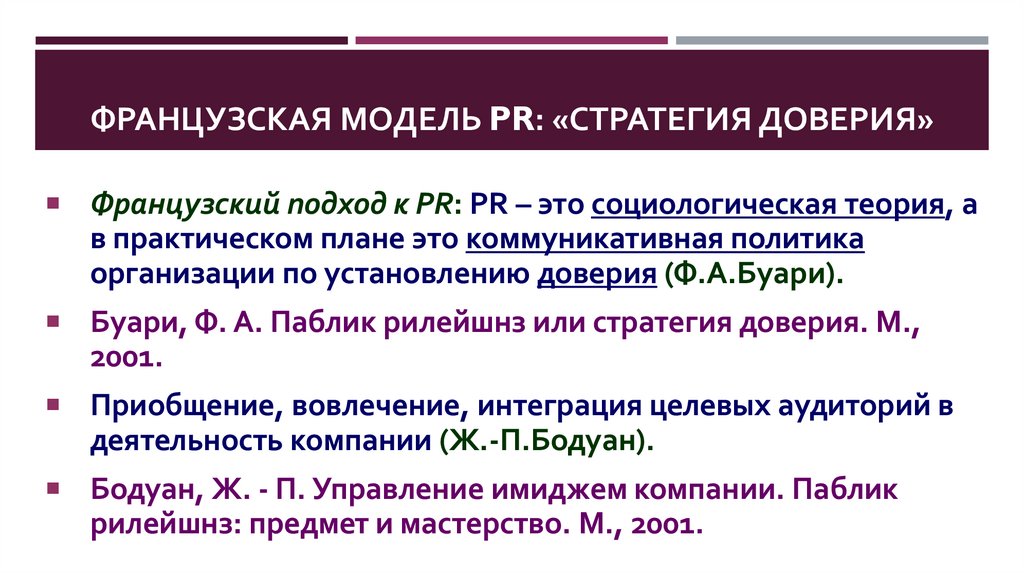 ФРАНЦУЗСКАЯ МОДЕЛЬ PR: «СТРАТЕГИЯ ДОВЕРИЯ»

• Французский подход к PR: PR – это социологическая теория, а в практическом плане это коммуникативная политика организации по установлению доверия (Ф.А.Буари).

• Буари, Ф. А. Паблик рилейшнз или стратегия доверия. М., 2001.

• Приобщение, вовлечение, интеграция целевых аудиторий в деятельность компании (Ж.-П.Бодуан).

• Бодуан, Ж. - П. Управление имиджем компании. Паблик рилейшнз: предмет и мастерство. М., 2001.